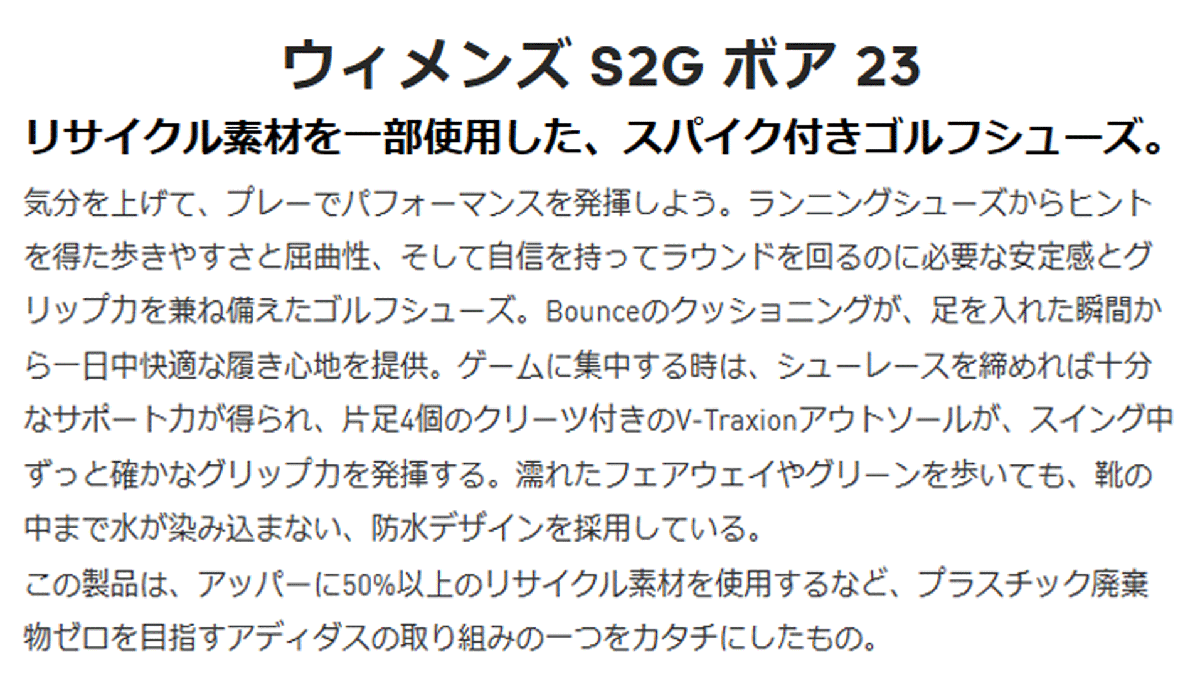 ウィメンズ S2G ボア 23

リサイクル素材を一部使用した、スパイク付きゴルフシューズ。

気分を上げて、プレーでパフォーマンスを発揮しよう。ランニングシューズからヒントを得た歩きやすさと屈曲性、そして自信を持ってラウンドを回るのに必要な安定感とグリップ力を兼ね備えたゴルフシューズ。Bounceのクッショニングが、足を入れた瞬間から一日中快適な履き心地を提供。ゲームに集中する時は、シューレースを締めれば十分なサポート力が得られ、片足4個のクリーツ付きのV-Traxionアウトソールが、スイング中ずっと確かなグリップ力を発揮する。濡れたフェアウェイやグリーンを歩いても、靴の中まで水が染み込まない、防水デザインを採用している。
この製品は、アッパーに50%以上のリサイクル素材を使用するなど、プラスチック廃棄物ゼロを目指すアディダスの取り組みの一つをカタチにしたもの。